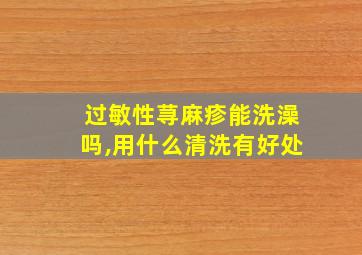 过敏性荨麻疹能洗澡吗,用什么清洗有好处